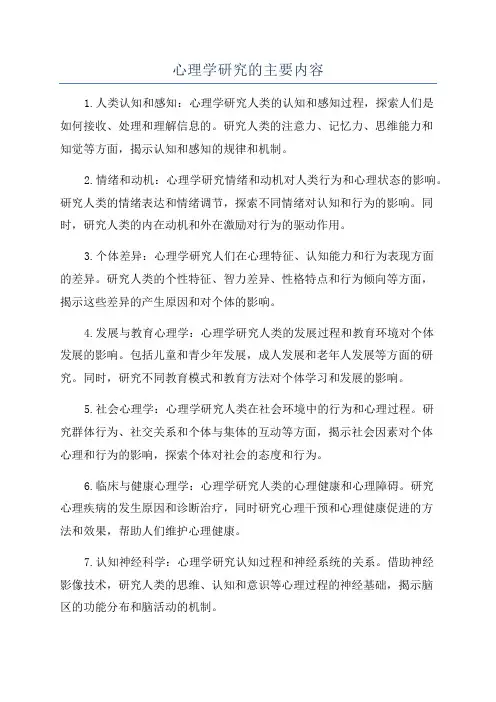 心理学研究的主要内容

1.人类认知和感知：心理学研究人类的认知和感知过程，探索人们是如何接收、处理和理解信息的。研究人类的注意力、记忆力、思维能力和知觉等方面，揭示认知和感知的规律和机制。

2.情绪和动机：心理学研究情绪和动机对人类行为和心理状态的影响。研究人类的情绪表达和情绪调节，探索不同情绪对认知和行为的影响。同时，研究人类的内在动机和外在激励对行为的驱动作用。

3.个体差异：心理学研究人们在心理特征、认知能力和行为表现方面的差异。研究人类的个性特征、智力差异、性格特点和行为倾向等方面，揭示这些差异的产生原因和对个体的影响。

4.发展与教育心理学：心理学研究人类的发展过程和教育环境对个体发展的影响。包括儿童和青少年发展，成人发展和老年人发展等方面的研究。同时，研究不同教育模式和教育方法对个体学习和发展的影响。

5.社会心理学：心理学研究人类在社会环境中的行为和心理过程。研究群体行为、社交关系和个体与集体的互动等方面，揭示社会因素对个体心理和行为的影响，探索个体对社会的态度和行为。

6.临床与健康心理学：心理学研究人类的心理健康和心理障碍。研究心理疾病的发生原因和诊断治疗，同时研究心理干预和心理健康促进的方法和效果，帮助人们维护心理健康。

7.认知神经科学：心理学研究认知过程和神经系统的关系。借助神经影像技术，研究人类的思维、认知和意识等心理过程的神经基础，揭示脑区的功能分布和脑活动的机制。